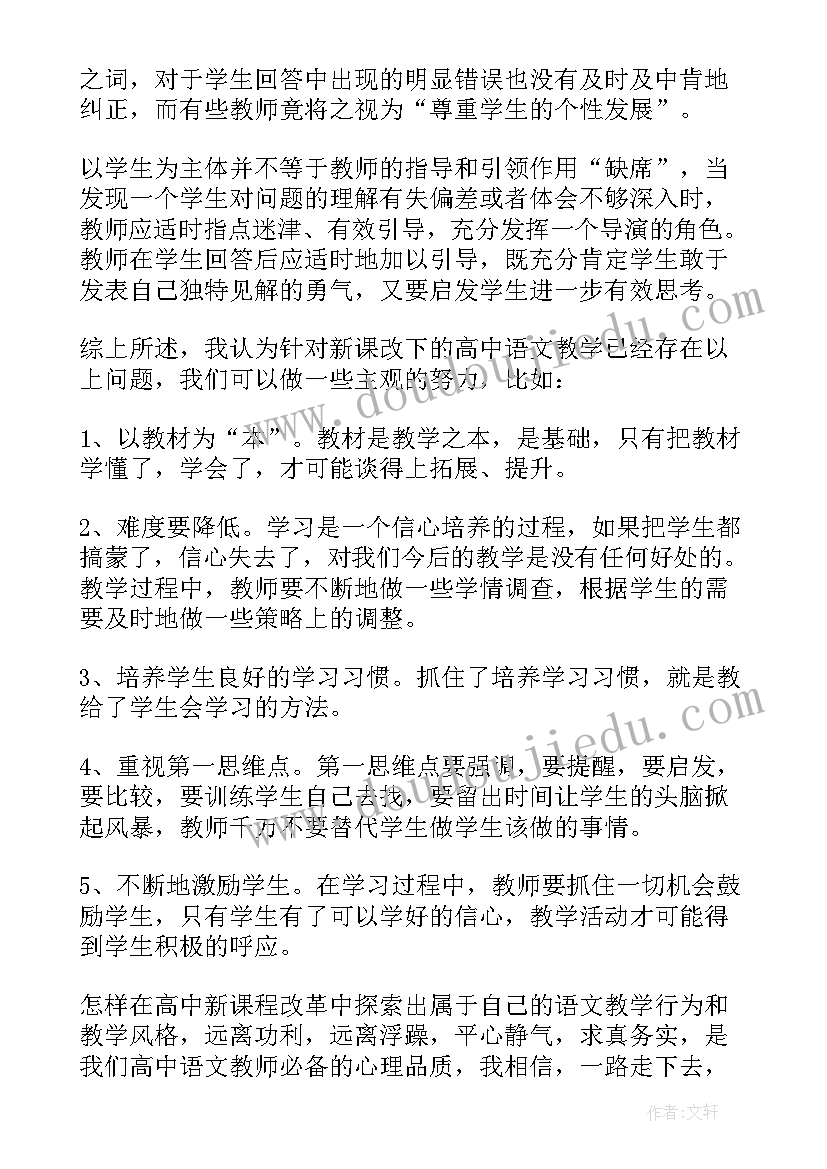 之词，对于学生回答中出现的明显错误也没有及时及中肯地纠正，而有些教师竟将之视为“尊重学生的个性发展”。

以学生为主体并不等于教师的指导和引领作用“缺席”，当发现一个学生对问题的理解有失偏差或者体会不够深入时，教师应适时指点迷津、有效引导，充分发挥一个导演的角色。教师在学生回答后应适时地加以引导，既充分肯定学生敢于发表自己独特见解的勇气，又要启发学生进一步有效思考。

综上所述，我认为针对新课改下的高中语文教学已经存在以上问题，我们可以做一些主观的努力，比如：

1、以教材为“本”。教材是教学之本，是基础，只有把教材学懂了，学会了，才可能谈得上拓展、提升。

2、难度要降低。学习是一个信心培养的过程，如果把学生都搞蒙了，信心失去了，对我们今后的教学是没有任何好处的。教学过程中，教师要不断地做一些学情调查，根据学生的需要及时地做一些策略上的调整。

3、培养学生良好的学习习惯。抓住了培养学习习惯，就是教给了学生会学习的方法。

4、重视第一思维点。第一思维点要强调，要提醒，要启发，要比较，要训练学生自己去找，要留出时间让学生的头脑掀起风暴，教师千万不要替代学生做学生该做的事情。

5、不断地激励学生。在学习过程中，教师要抓住一切机会鼓励学生，只有学生有了可以学好的信心，教学活动才可能得到学生积极的呼应。

怎样在高中新课程改革中探索出属于自己的语文教学行为和教学风格，远离功利，远离浮躁，平心静气，求真务实，是我们高中语文教师必备的心理品质，我相信，一路走下去，

www.doudoujiedu.com

作者：文轩